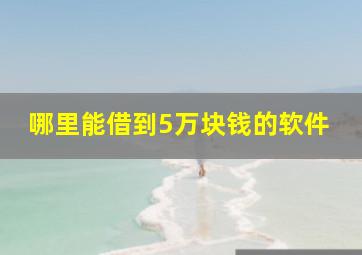 哪里能借到5万块钱的软件